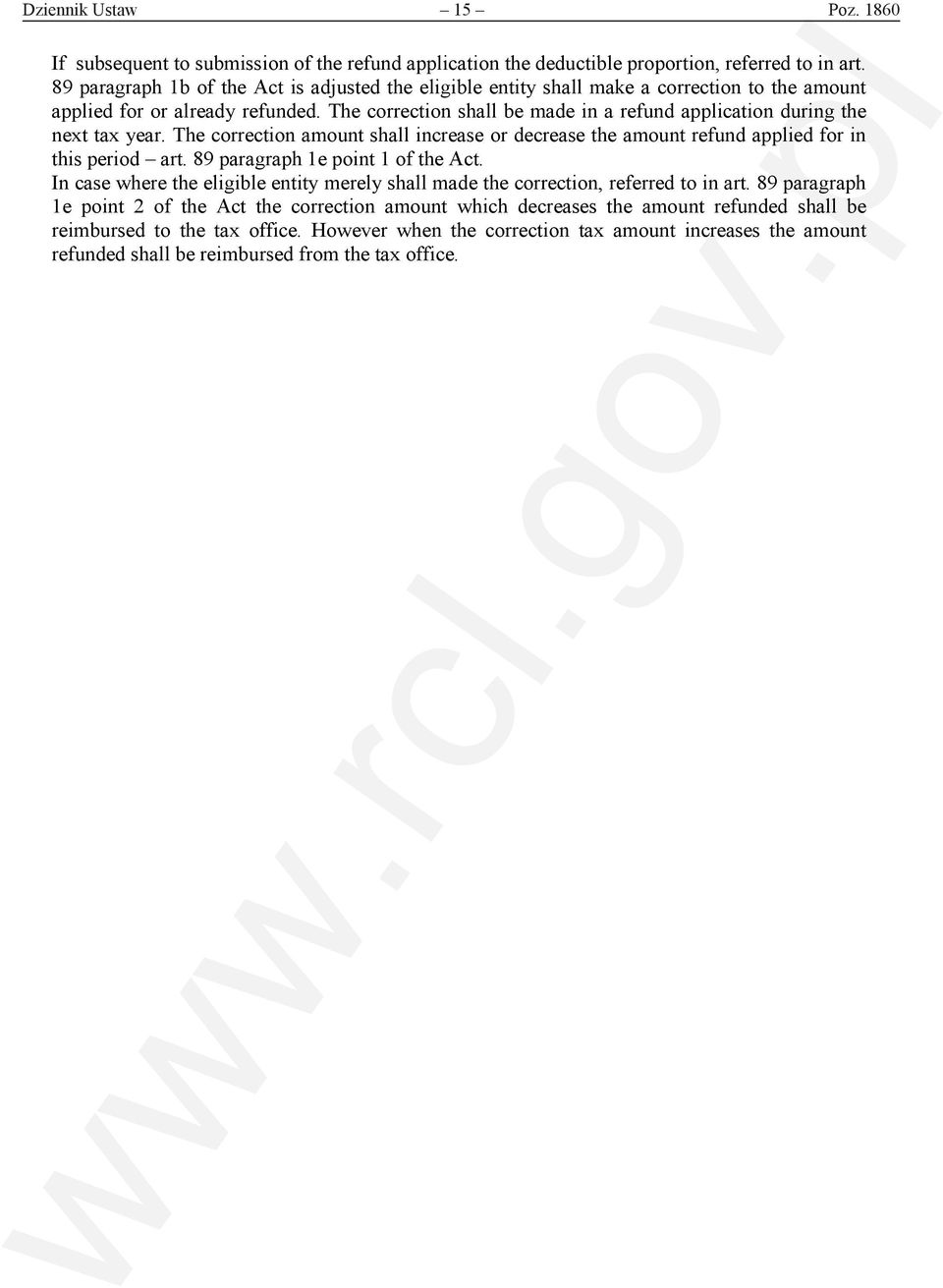 Dziennik Ustaw – 15 – Poz. 1860

If subsequent to submission of the refund application the deductible proportion, referred to in art. 89 paragraph 1b of the Act is adjusted the eligible entity shall make a correction to the amount applied for or already refunded. The correction shall be made in a refund application during the next tax year. The correction amount shall increase or decrease the amount refund applied for in this period – art. 89 paragraph 1e point 1 of the Act.
In case where the eligible entity merely shall made the correction, referred to in art. 89 paragraph 1e point 2 of the Act the correction amount which decreases the amount refunded shall be reimbursed to the tax office. However when the correction tax amount increases the amount refunded shall be reimbursed from the tax office.

www.rcl.gov.pl